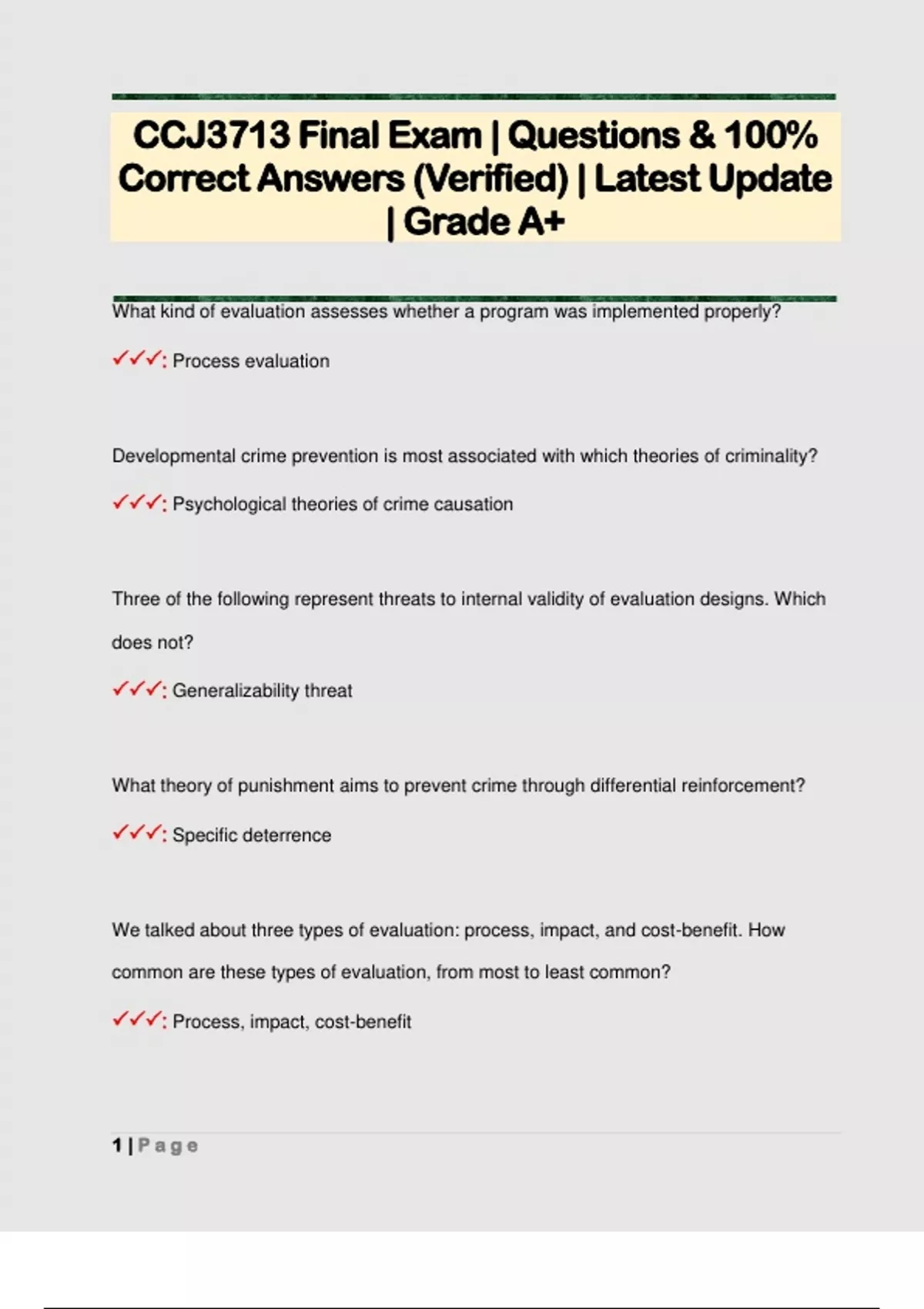 CCJ3713 Final Exam | Questions & 100% Correct Answers (Verified) | Latest Update | Grade A+

What kind of evaluation assesses whether a program was implemented properly?

✓✓✓: Process evaluation

Developmental crime prevention is most associated with which theories of criminality?

✓✓✓: Psychological theories of crime causation

Three of the following represent threats to internal validity of evaluation designs. Which does not?

✓✓✓: Generalizability threat

What theory of punishment aims to prevent crime through differential reinforcement?

✓✓✓: Specific deterrence

We talked about three types of evaluation: process, impact, and cost-benefit. How common are these types of evaluation, from most to least common?

✓✓✓: Process, impact, cost-benefit

1 | Page